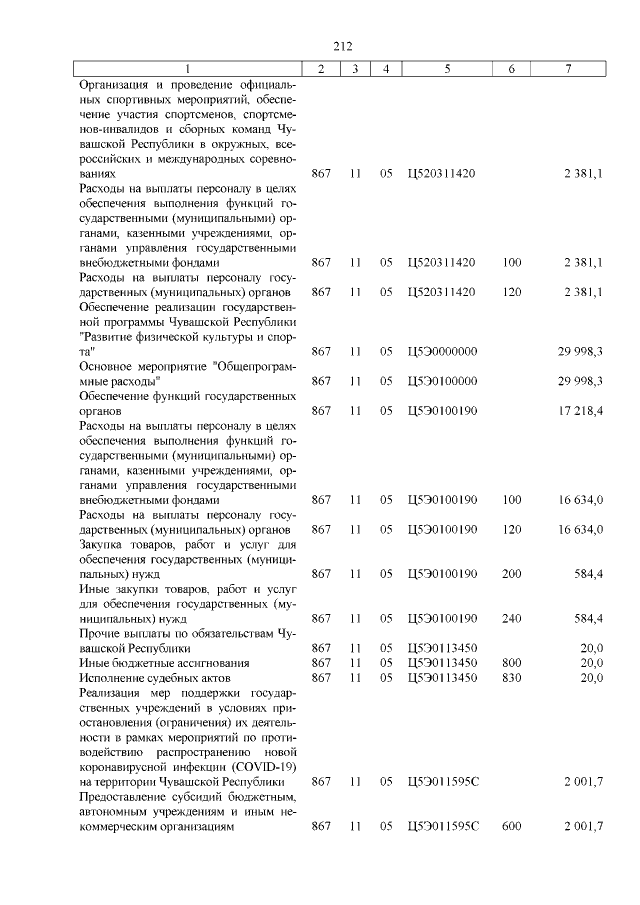 212

| 1 | 2 | 3 | 4 | 5 | 6 | 7 |
|---|---|---|---|---|---|---|
| Организация и проведение официальных спортивных мероприятий, обеспечение участия спортсменов, спортсменов-инвалидов и сборных команд Чувашской Республики в окружных, всероссийских и международных соревнованиях | 867 | 11 | 05 | Ц520311420 |  | 2 381,1 |
| Расходы на выплаты персоналу в целях обеспечения выполнения функций государственными (муниципальными) органами, казенными учреждениями, органами управления государственными внебюджетными фондами | 867 | 11 | 05 | Ц520311420 | 100 | 2 381,1 |
| Расходы на выплаты персоналу государственных (муниципальных) органов | 867 | 11 | 05 | Ц520311420 | 120 | 2 381,1 |
| Обеспечение реализации государственной программы Чувашской Республики "Развитие физической культуры и спорта" | 867 | 11 | 05 | Ц5Э0000000 |  | 29 998,3 |
| Основное мероприятие "Общепрограммные расходы" | 867 | 11 | 05 | Ц5Э0100000 |  | 29 998,3 |
| Обеспечение функций государственных органов | 867 | 11 | 05 | Ц5Э0100190 |  | 17 218,4 |
| Расходы на выплаты персоналу в целях обеспечения выполнения функций государственными (муниципальными) органами, казенными учреждениями, органами управления государственными внебюджетными фондами | 867 | 11 | 05 | Ц5Э0100190 | 100 | 16 634,0 |
| Расходы на выплаты персоналу государственных (муниципальных) органов | 867 | 11 | 05 | Ц5Э0100190 | 120 | 16 634,0 |
| Закупка товаров, работ и услуг для обеспечения государственных (муниципальных) нужд | 867 | 11 | 05 | Ц5Э0100190 | 200 | 584,4 |
| Иные закупки товаров, работ и услуг для обеспечения государственных (муниципальных) нужд | 867 | 11 | 05 | Ц5Э0100190 | 240 | 584,4 |
| Прочие выплаты по обязательствам Чувашской Республики | 867 | 11 | 05 | Ц5Э0113450 |  | 20,0 |
| Иные бюджетные ассигнования | 867 | 11 | 05 | Ц5Э0113450 | 800 | 20,0 |
| Исполнение судебных актов | 867 | 11 | 05 | Ц5Э0113450 | 830 | 20,0 |
| Реализация мер поддержки государственных учреждений в условиях приостановления (ограничения) их деятельности в рамках мероприятий по противодействию распространению новой коронавирусной инфекции (COVID-19) на территории Чувашской Республики | 867 | 11 | 05 | Ц5Э011595С |  | 2 001,7 |
| Предоставление субсидий бюджетным, автономным учреждениям и иным некоммерческим организациям | 867 | 11 | 05 | Ц5Э011595С | 600 | 2 001,7 |